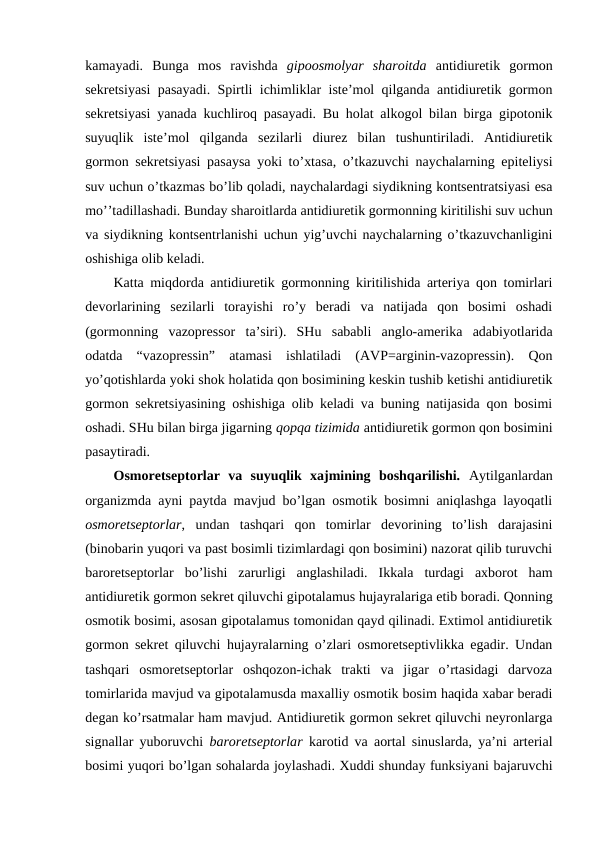 kamayadi. Bunga mos ravishda gipoosmolyar sharoitda antidiuretik gormon sekretsiyasi pasayadi. Spirtli ichimliklar iste’mol qilganda antidiuretik gormon sekretsiyasi yanada kuchliroq pasayadi. Bu holat alkogol bilan birga gipotonik suyuqlik iste’mol qilganda sezilarli diurez bilan tushuntiriladi. Antidiuretik gormon sekretsiyasi pasaysa yoki to’xtasa, o’tkazuvchi naychalarning epiteliysi suv uchun o’tkazmas bo’lib qoladi, naychalardagi siydikning kontsentratsiyasi esa mo’’tadillashadi. Bunday sharoitlarda antidiuretik gormonning kiritilishi suv uchun va siydikning kontsentrlanishi uchun yig’uvchi naychalarning o’tkazuvchanligini oshishiga olib keladi.

Katta miqdorda antidiuretik gormonning kiritilishida arteriya qon tomirlari devorlarining sezilarli torayishi ro’y beradi va natijada qon bosimi oshadi (gormonning vazopressor ta’siri). SHu sababli anglo-amerika adabiyotlarida odatda “vazopressin” atamasi ishlatiladi (AVP=arginin-vazopressin). Qon yo’qotishlarda yoki shok holatida qon bosimining keskin tushib ketishi antidiuretik gormon sekretsiyasining oshishiga olib keladi va buning natijasida qon bosimi oshadi. SHu bilan birga jigarning qopqa tizimida antidiuretik gormon qon bosimini pasaytiradi.

Osmoretseptorlar va suyuqlik xajmining boshqarilishi. Aytilganlardan organizmda ayni paytda mavjud bo’lgan osmotik bosimni aniqlashga layoqatli osmoretseptorlar, undan tashqari qon tomirlar devorining to’lish darajasini (binobarin yuqori va past bosimli tizimlardagi qon bosimini) nazorat qilib turuvchi baroretseptorlar bo’lishi zarurligi anglashiladi. Ikkala turdagi axborot ham antidiuretik gormon sekret qiluvchi gipotalamus hujayralariga etib boradi. Qonning osmotik bosimi, asosan gipotalamus tomonidan qayd qilinadi. Extimol antidiuretik gormon sekret qiluvchi hujayralarning o’zlari osmoretseptivlikka egadir. Undan tashqari osmoretseptorlar oshqozon-ichak trakti va jigar o’rtasidagi darvoza tomirlarida mavjud va gipotalamusda maxalliy osmotik bosim haqida xabar beradi degan ko’rsatmalar ham mavjud. Antidiuretik gormon sekret qiluvchi neyronlarga signallar yuboruvchi baroretseptorlar karotid va aortal sinuslarda, ya’ni arterial bosimi yuqori bo’lgan sohalarda joylashadi. Xuddi shunday funksiyani bajaruvchi